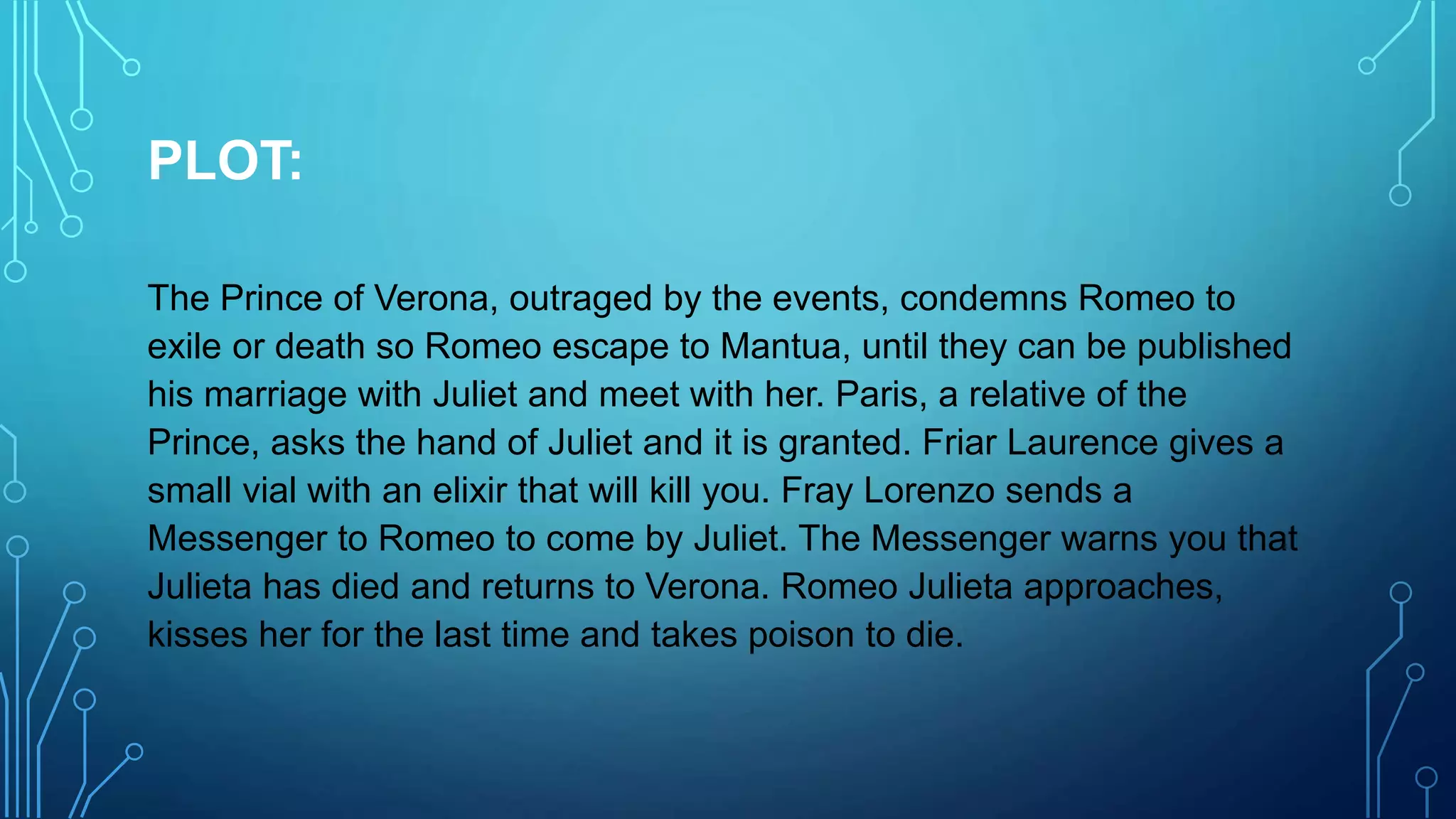 PLOT:

The Prince of Verona, outraged by the events, condemns Romeo to exile or death so Romeo escape to Mantua, until they can be published his marriage with Juliet and meet with her. Paris, a relative of the Prince, asks the hand of Juliet and it is granted. Friar Laurence gives a small vial with an elixir that will kill you. Fray Lorenzo sends a Messenger to Romeo to come by Juliet. The Messenger warns you that Julieta has died and returns to Verona. Romeo Julieta approaches, kisses her for the last time and takes poison to die.